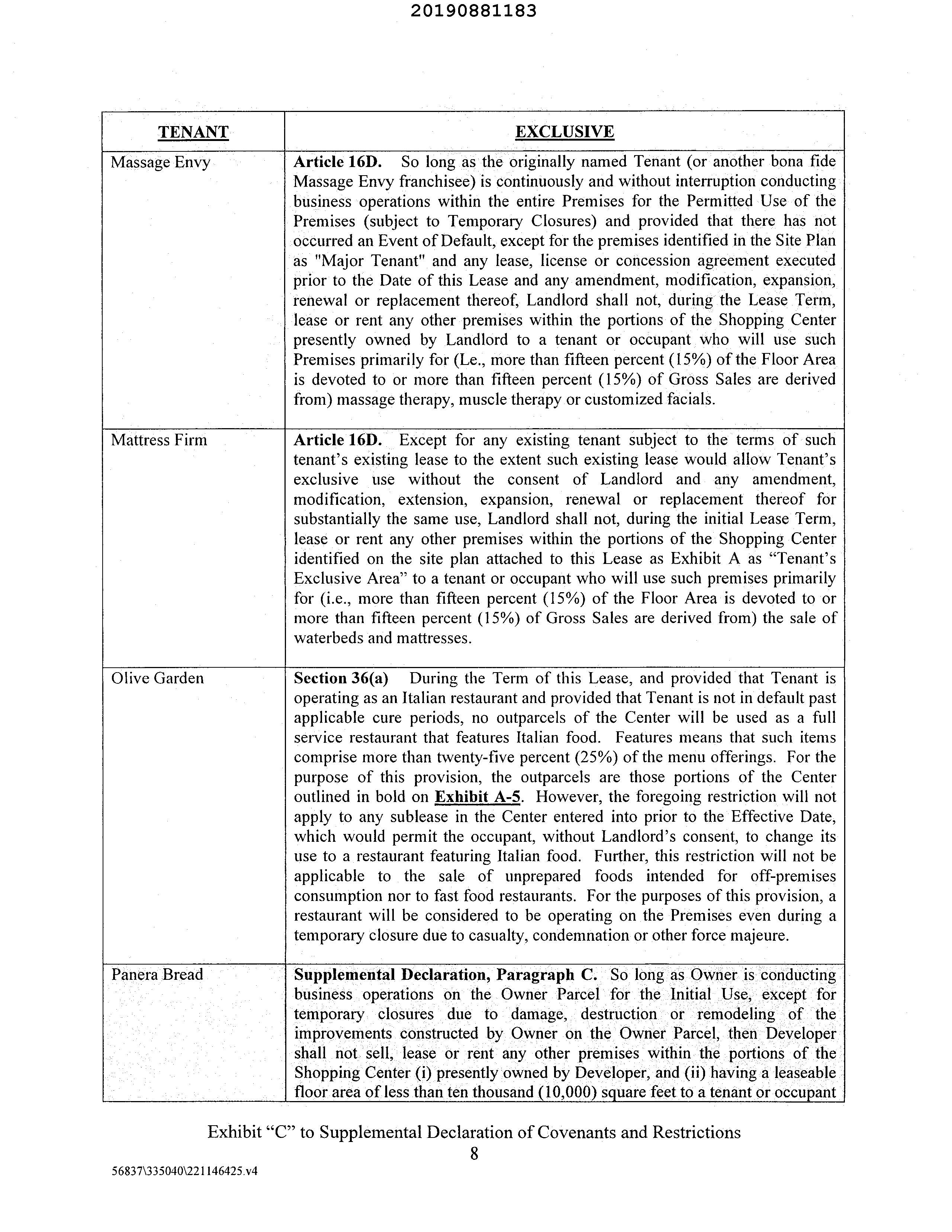 20190881183

| TENANT | EXCLUSIVE |
|---|---|
| Massage Envy | **Article 16D.** So long as the originally named Tenant (or another bona fide Massage Envy franchisee) is continuously and without interruption conducting business operations within the entire Premises for the Permitted Use of the Premises (subject to Temporary Closures) and provided that there has not occurred an Event of Default, except for the premises identified in the Site Plan as "Major Tenant" and any lease, license or concession agreement executed prior to the Date of this Lease and any amendment, modification, expansion, renewal or replacement thereof, Landlord shall not, during the Lease Term, lease or rent any other premises within the portions of the Shopping Center presently owned by Landlord to a tenant or occupant who will use such Premises primarily for (Le., more than fifteen percent (15%) of the Floor Area is devoted to or more than fifteen percent (15%) of Gross Sales are derived from) massage therapy, muscle therapy or customized facials. |
| Mattress Firm | **Article 16D.** Except for any existing tenant subject to the terms of such tenant's existing lease to the extent such existing lease would allow Tenant's exclusive use without the consent of Landlord and any amendment, modification, extension, expansion, renewal or replacement thereof for substantially the same use, Landlord shall not, during the initial Lease Term, lease or rent any other premises within the portions of the Shopping Center identified on the site plan attached to this Lease as Exhibit A as "Tenant's Exclusive Area" to a tenant or occupant who will use such premises primarily for (i.e., more than fifteen percent (15%) of the Floor Area is devoted to or more than fifteen percent (15%) of Gross Sales are derived from) the sale of waterbeds and mattresses. |
| Olive Garden | **Section 36(a)** During the Term of this Lease, and provided that Tenant is operating as an Italian restaurant and provided that Tenant is not in default past applicable cure periods, no outparcels of the Center will be used as a full service restaurant that features Italian food. Features means that such items comprise more than twenty-five percent (25%) of the menu offerings. For the purpose of this provision, the outparcels are those portions of the Center outlined in bold on **Exhibit A-5**. However, the foregoing restriction will not apply to any sublease in the Center entered into prior to the Effective Date, which would permit the occupant, without Landlord's consent, to change its use to a restaurant featuring Italian food. Further, this restriction will not be applicable to the sale of unprepared foods intended for off-premises consumption nor to fast food restaurants. For the purposes of this provision, a restaurant will be considered to be operating on the Premises even during a temporary closure due to casualty, condemnation or other force majeure. |
| Panera Bread | **Supplemental Declaration, Paragraph C.** So long as Owner is conducting business operations on the Owner Parcel for the Initial Use, except for temporary closures due to damage, destruction or remodeling of the improvements constructed by Owner on the Owner Parcel, then Developer shall not sell, lease or rent any other premises within the portions of the Shopping Center (i) presently owned by Developer, and (ii) having a leaseable floor area of less than ten thousand (10,000) square feet to a tenant or occupant |

Exhibit "C" to Supplemental Declaration of Covenants and Restrictions
8

56837\335040\221146425.v4